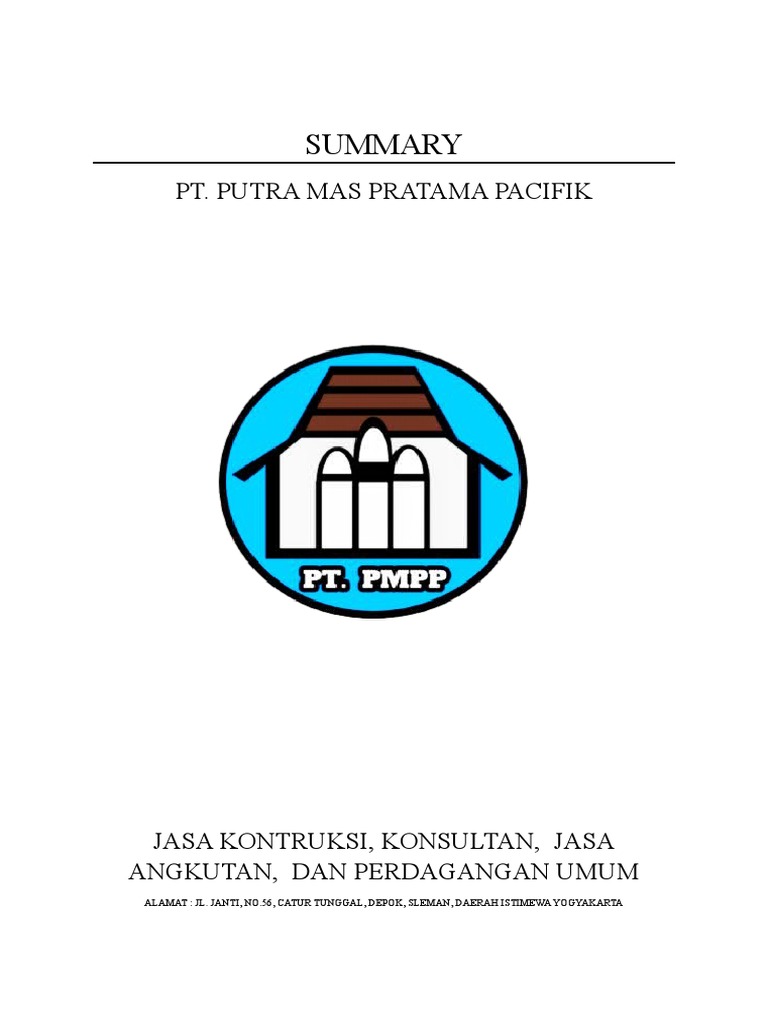 SUMMARY

PT. PUTRA MAS PRATAMA PACIFIK

PT. PMPP

JASA KONTRUKSI, KONSULTAN, JASA ANGKUTAN, DAN PERDAGANGAN UMUM

ALAMAT : JL. JANTI, NO.56, CATUR TUNGGAL, DEPOK, SLEMAN, DAERAH ISTIMEWA YOGYAKARTA